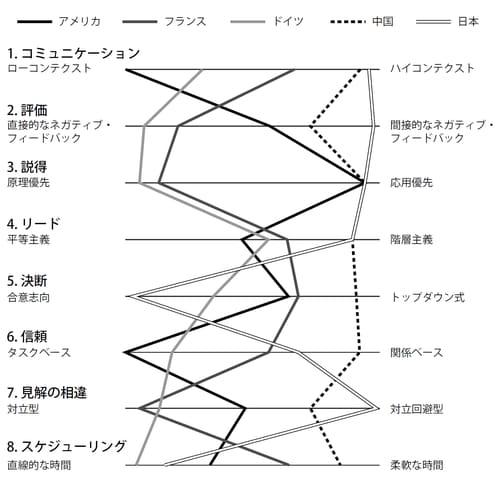 アメリカ フランス ドイツ 中国 日本

1. コミュニケーション
ローコンテクスト
ハイコンテクスト

2. 評価
直接的なネガティブ・フィードバック
間接的なネガティブ・フィードバック

3. 説得
原理優先
応用優先

4. リード
平等主義
階層主義

5. 決断
合意志向
トップダウン式

6. 信頼
タスクベース
関係ベース

7. 見解の相違
対立型
対立回避型

8. スケジューリング
直線的な時間
柔軟な時間